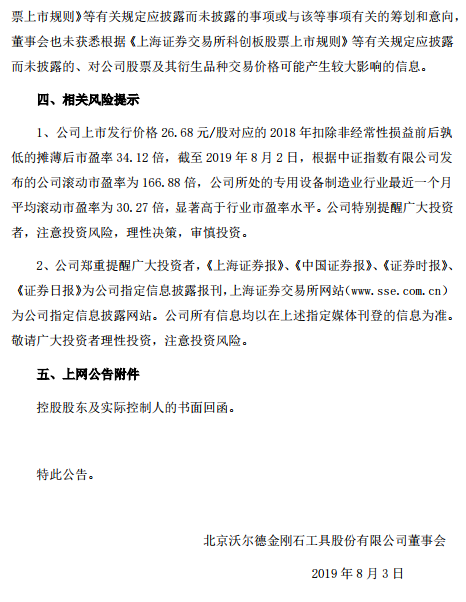 票上市规则》等有关规定应披露而未披露的事项或与该等事项有关的筹划和意向，董事会也未获悉根据《上海证券交易所科创板股票上市规则》等有关规定应披露而未披露的、对公司股票及其衍生品种交易价格可能产生较大影响的信息。

四、相关风险提示

1、公司上市发行价格 26.68 元/股对应的 2018 年扣除非经常性损益前后孰低的摊薄后市盈率 34.12 倍，截至 2019 年 8 月 2 日，根据中证指数有限公司发布的公司滚动市盈率为 166.88 倍，公司所处的专用设备制造业行业最近一个月平均滚动市盈率为 30.27 倍，显著高于行业市盈率水平。公司特别提醒广大投资者，注意投资风险，理性决策，审慎投资。

2、公司郑重提醒广大投资者，《上海证券报》、《中国证券报》、《证券时报》、《证券日报》为公司指定信息披露报刊，上海证券交易所网站（www.sse.com.cn）为公司指定信息披露网站。公司所有信息均以在上述指定媒体刊登的信息为准。敬请广大投资者理性投资，注意投资风险。

五、上网公告附件

控股股东及实际控制人的书面回函。

特此公告。

北京沃尔德金刚石工具股份有限公司董事会

2019 年 8 月 3 日